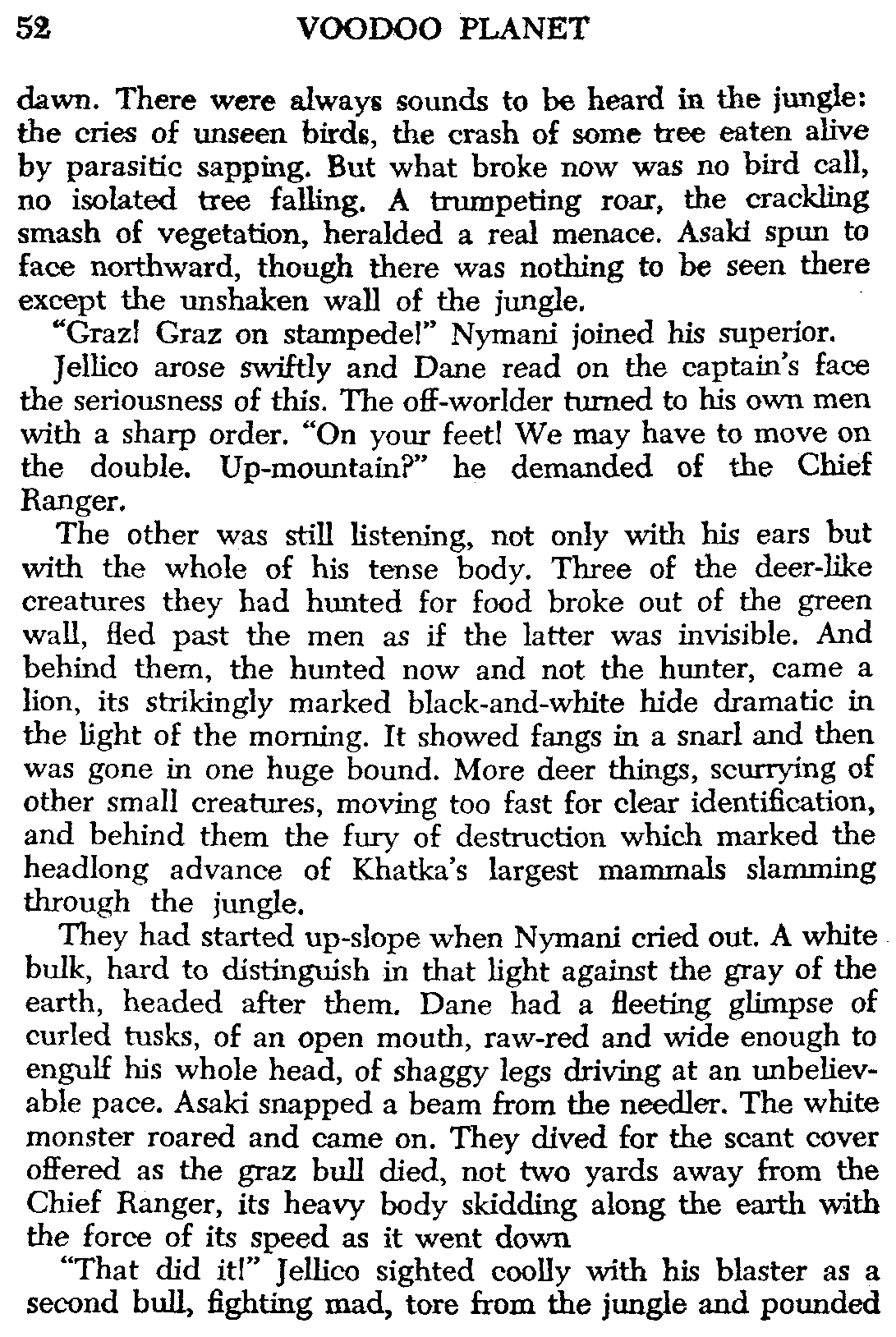 52 VOODOO PLANET

dawn. There were always sounds to be heard in the jungle: the cries of unseen birds, the crash of some tree eaten alive by parasitic sapping. But what broke now was no bird call, no isolated tree falling. A trumpeting roar, the crackling smash of vegetation, heralded a real menace. Asaki spun to face northward, though there was nothing to be seen there except the unshaken wall of the jungle.

"Graz! Graz on stampede!" Nymani joined his superior.

Jellico arose swiftly and Dane read on the captain's face the seriousness of this. The off-worlder turned to his own men with a sharp order. "On your feet! We may have to move on the double. Up-mountain?" he demanded of the Chief Ranger.

The other was still listening, not only with his ears but with the whole of his tense body. Three of the deer-like creatures they had hunted for food broke out of the green wall, fled past the men as if the latter was invisible. And behind them, the hunted now and not the hunter, came a lion, its strikingly marked black-and-white hide dramatic in the light of the morning. It showed fangs in a snarl and then was gone in one huge bound. More deer things, scurrying of other small creatures, moving too fast for clear identification, and behind them the fury of destruction which marked the headlong advance of Khatka's largest mammals slamming through the jungle.

They had started up-slope when Nymani cried out. A white bulk, hard to distinguish in that light against the gray of the earth, headed after them. Dane had a fleeting glimpse of curled tusks, of an open mouth, raw-red and wide enough to engulf his whole head, of shaggy legs driving at an unbelievable pace. Asaki snapped a beam from the needler. The white monster roared and came on. They dived for the scant cover offered as the graz bull died, not two yards away from the Chief Ranger, its heavy body skidding along the earth with the force of its speed as it went down

"That did it!" Jellico sighted coolly with his blaster as a second bull, fighting mad, tore from the jungle and pounded